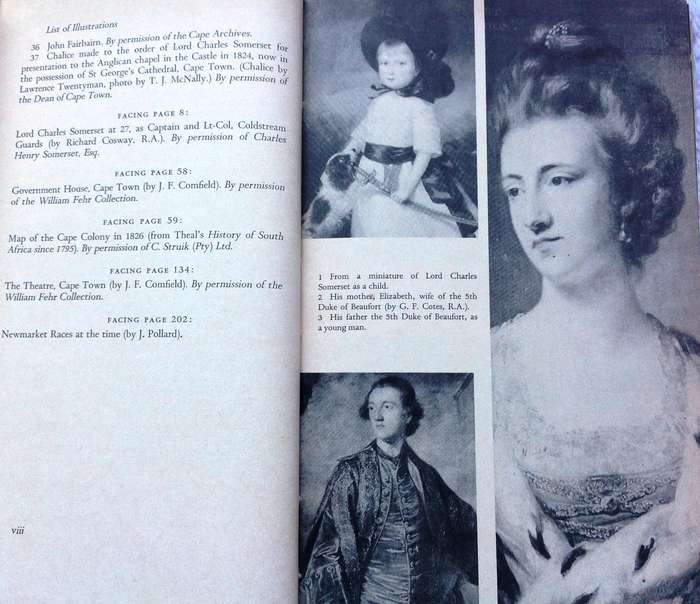 List of Illustrations

36 John Fairbairn. By permission of the Cape Archives.

37 Chalice made to the order of Lord Charles Somerset for presentation to the Anglican chapel in the Castle in 1824, now in the possession of St George's Cathedral, Cape Town. (Chalice by Lawrence Twentyman, photo by T. J. McNally.) By permission of the Dean of Cape Town.

FACING PAGE 8:

Lord Charles Somerset at 27, as Captain and Lt-Col, Coldstream Guards (by Richard Cosway, R.A.). By permission of Charles Henry Somerset, Esq.

FACING PAGE 58:

Government House, Cape Town (by J. F. Comfield). By permission of the William Fehr Collection.

FACING PAGE 59:

Map of the Cape Colony in 1826 (from Theal's History of South Africa since 1795). By permission of C. Struik (Pty) Ltd.

FACING PAGE 134:

The Theatre, Cape Town (by J. F. Comfield). By permission of the William Fehr Collection.

FACING PAGE 202:

Newmarket Races at the time (by J. Pollard).

viii

1 From a miniature of Lord Charles Somerset as a child.
2 His mother, Elizabeth, wife of the 5th Duke of Beaufort (by G. F. Cotes, R.A.).
3 His father the 5th Duke of Beaufort, as a young man.